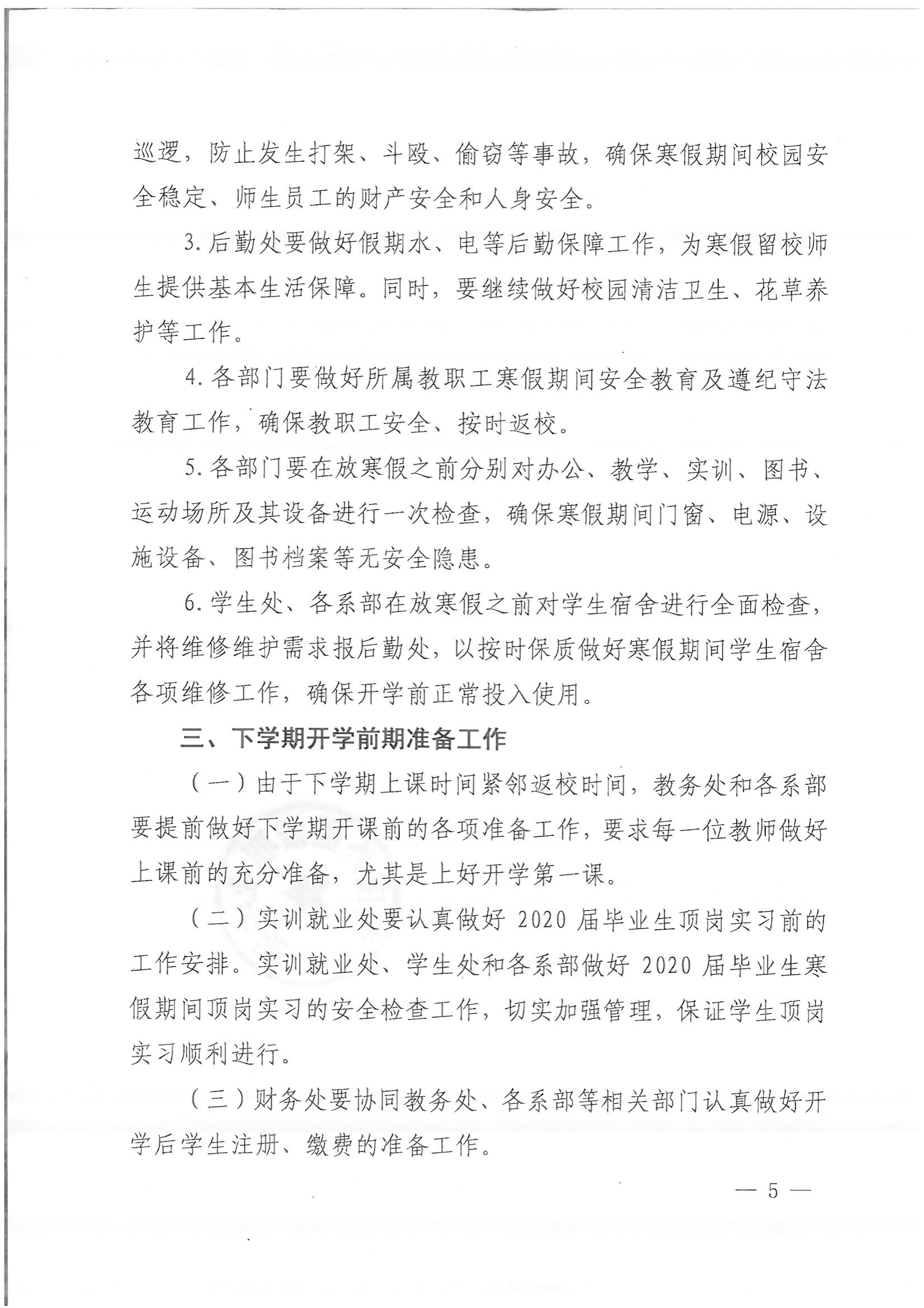 巡逻，防止发生打架、斗殴、偷窃等事故，确保寒假期间校园安全稳定、师生员工的财产安全和人身安全。

3.后勤处要做好假期水、电等后勤保障工作，为寒假留校师生提供基本生活保障。同时，要继续做好校园清洁卫生、花草养护等工作。

4.各部门要做好所属教职工寒假期间安全教育及遵纪守法教育工作，确保教职工安全、按时返校。

5.各部门要在放寒假之前分别对办公、教学、实训、图书、运动场所及其设备进行一次检查，确保寒假期间门窗、电源、设施设备、图书档案等无安全隐患。

6.学生处、各系部在放寒假之前对学生宿舍进行全面检查，并将维修维护需求报后勤处，以按时保质做好寒假期间学生宿舍各项维修工作，确保开学前正常投入使用。

三、下学期开学前期准备工作

（一）由于下学期上课时间紧邻返校时间，教务处和各系部要提前做好下学期开课前的各项准备工作，要求每一位教师做好上课前的充分准备，尤其是上好开学第一课。

（二）实训就业处要认真做好 2020 届毕业生顶岗实习前的工作安排。实训就业处、学生处和各系部做好 2020 届毕业生寒假期间顶岗实习的安全检查工作，切实加强管理，保证学生顶岗实习顺利进行。

（三）财务处要协同教务处、各系部等相关部门认真做好开学后学生注册、缴费的准备工作。

— 5 —